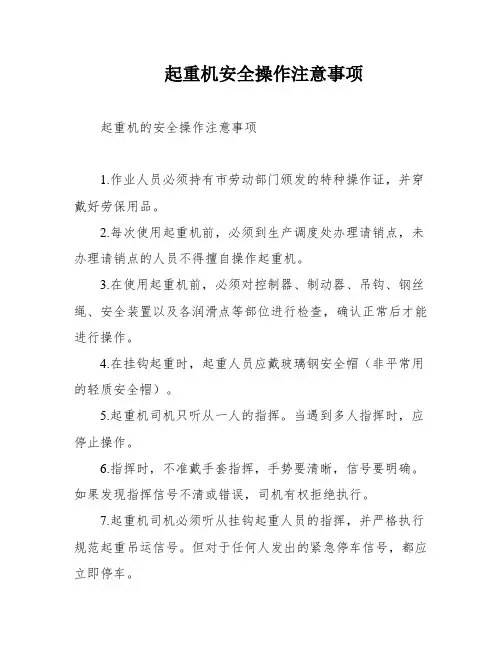 起重机安全操作注意事项

起重机的安全操作注意事项

1.作业人员必须持有市劳动部门颁发的特种操作证，并穿戴好劳保用品。

2.每次使用起重机前，必须到生产调度处办理请销点，未办理请销点的人员不得擅自操作起重机。

3.在使用起重机前，必须对控制器、制动器、吊钩、钢丝绳、安全装置以及各润滑点等部位进行检查，确认正常后才能进行操作。

4.在挂钩起重时，起重人员应戴玻璃钢安全帽（非平常用的轻质安全帽）。

5.起重机司机只听从一人的指挥。当遇到多人指挥时，应停止操作。

6.指挥时，不准戴手套指挥，手势要清晰，信号要明确。如果发现指挥信号不清或错误，司机有权拒绝执行。

7.起重机司机必须听从挂钩起重人员的指挥，并严格执行规范起重吊运信号。但对于任何人发出的紧急停车信号，都应立即停车。